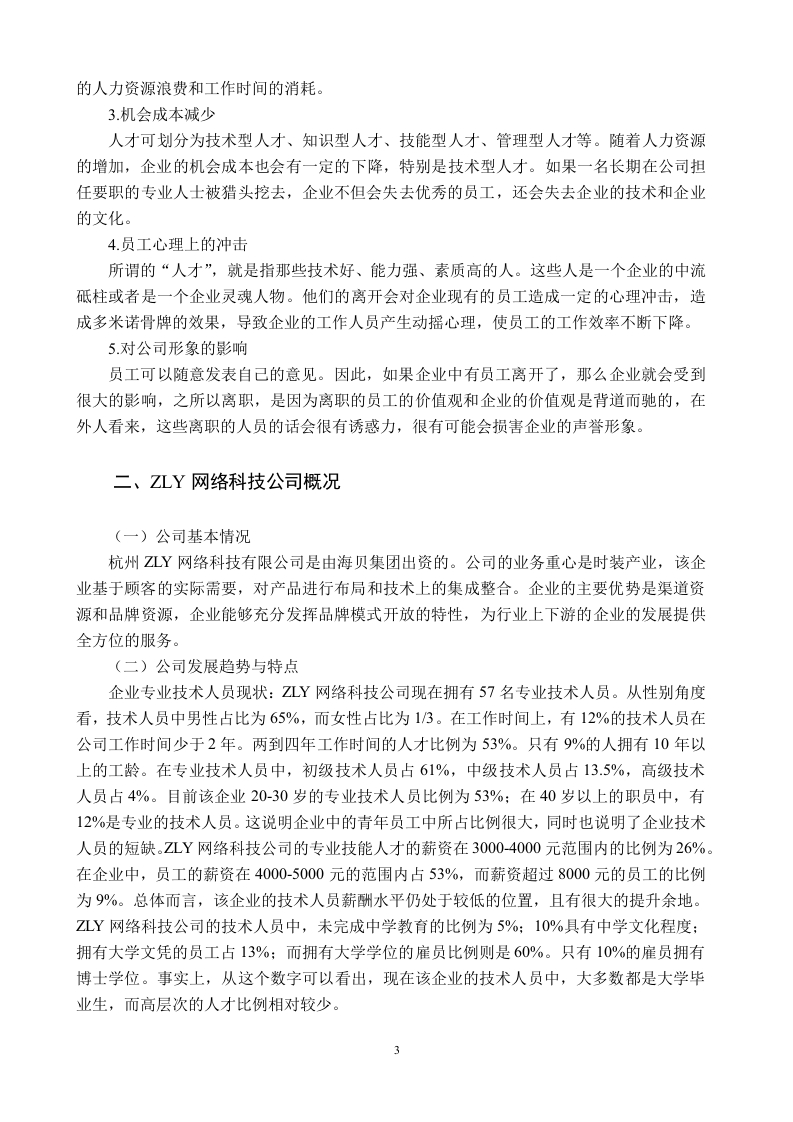 的人力资源浪费和工作时间的消耗。

3.机会成本减少

人才可划分为技术型人才、知识型人才、技能型人才、管理型人才等。随着人力资源的增加，企业的机会成本也会有一定的下降，特别是技术型人才。如果一名长期在公司担任要职的专业人士被猎头挖去，企业不但会失去优秀的员工，还会失去企业的技术和企业的文化。

4.员工心理上的冲击

所谓的“人才”，就是指那些技术好、能力强、素质高的人。这些人是一个企业的中流砥柱或者是一个企业灵魂人物。他们的离开会对企业现有的员工造成一定的心理冲击，造成多米诺骨牌的效果，导致企业的工作人员产生动摇心理，使员工的工作效率不断下降。

5.对公司形象的影响

员工可以随意发表自己的意见。因此，如果企业中有员工离开了，那么企业就会受到很大的影响，之所以离职，是因为离职的员工的价值观和企业的价值观是背道而驰的，在外人看来，这些离职的人员的话会很有诱惑力，很有可能会损害企业的声誉形象。

二、ZLY 网络科技公司概况

（一）公司基本情况

杭州 ZLY 网络科技有限公司是由海贝集团出资的。公司的业务重心是时装产业，该企业基于顾客的实际需要，对产品进行布局和技术上的集成整合。企业的主要优势是渠道资源和品牌资源，企业能够充分发挥品牌模式开放的特性，为行业上下游的企业的发展提供全方位的服务。

（二）公司发展趋势与特点

企业专业技术人员现状：ZLY 网络科技公司现在拥有 57 名专业技术人员。从性别角度看，技术人员中男性占比为 65%，而女性占比为 1/3。在工作时间上，有 12%的技术人员在公司工作时间少于 2 年。两到四年工作时间的人才比例为 53%。只有 9%的人拥有 10 年以上的工龄。在专业技术人员中，初级技术人员占 61%，中级技术人员占 13.5%，高级技术人员占 4%。目前该企业 20-30 岁的专业技术人员比例为 53%；在 40 岁以上的职员中，有 12%是专业的技术人员。这说明企业中的青年员工中所占比例很大，同时也说明了企业技术人员的短缺。ZLY 网络科技公司的专业技能人才的薪资在 3000-4000 元范围内的比例为 26%。在企业中，员工的薪资在 4000-5000 元的范围内占 53%，而薪资超过 8000 元的员工的比例为 9%。总体而言，该企业的技术人员薪酬水平仍处于较低的位置，且有很大的提升余地。ZLY 网络科技公司的技术人员中，未完成中学教育的比例为 5%；10%具有中学文化程度；拥有大学文凭的员工占 13%；而拥有大学学位的雇员比例则是 60%。只有 10%的雇员拥有博士学位。事实上，从这个数字可以看出，现在该企业的技术人员中，大多数都是大学毕业生，而高层次的人才比例相对较少。

3